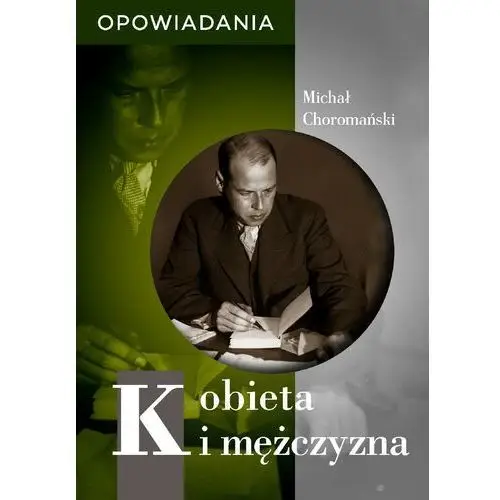 OPOWIADANIA

Michał Choromański

Kobieta i mężczyzna